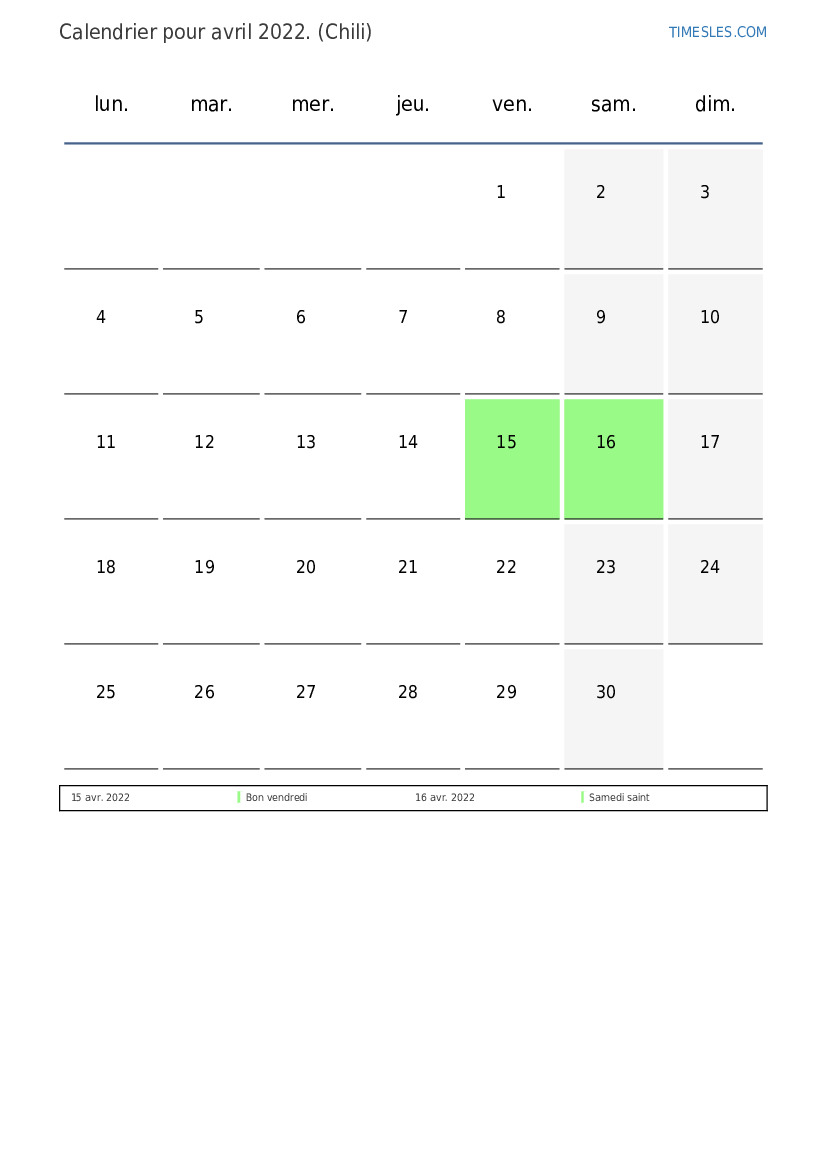 Calendrier pour avril 2022. (Chili)

TIMESLES.COM

| lun. | mar. | mer. | jeu. | ven. | sam. | dim. |
|---|---|---|---|---|---|---|
| | | | | 1 | 2 | 3 |
| 4 | 5 | 6 | 7 | 8 | 9 | 10 |
| 11 | 12 | 13 | 14 | 15 | 16 | 17 |
| 18 | 19 | 20 | 21 | 22 | 23 | 24 |
| 25 | 26 | 27 | 28 | 29 | 30 | |

| 15 avr. 2022 | Bon vendredi | 16 avr. 2022 | Samedi saint |
|---|---|---|---|